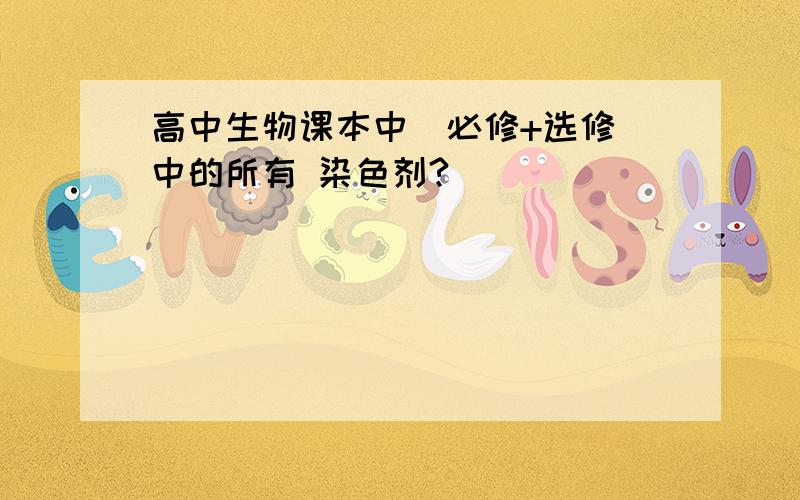 高中生物课本中（必修+选修）中的所有 染色剂?